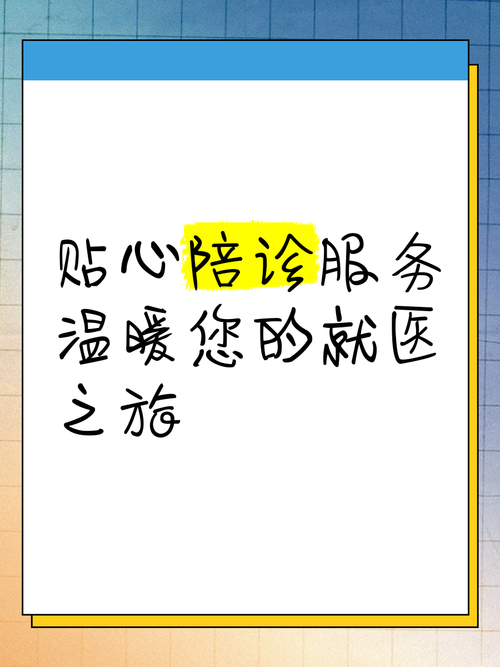 贴心陪诊服务温暖您的就医之旅